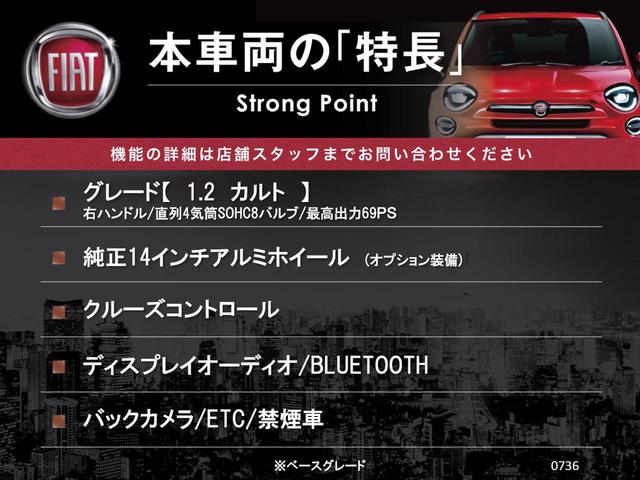 FIAT

本車両の「特長」

Strong Point

機能の詳細は店舗スタッフまでお問い合わせください

グレード【 1.2 カルト 】
右ハンドル/直列4気筒SOHC8バルブ/最高出力69PS

純正14インチアルミホイール (オプション装備)

クルーズコントロール

ディスプレイオーディオ/BLUETOOTH

バックカメラ/ETC/禁煙車

※ベースグレード

0736